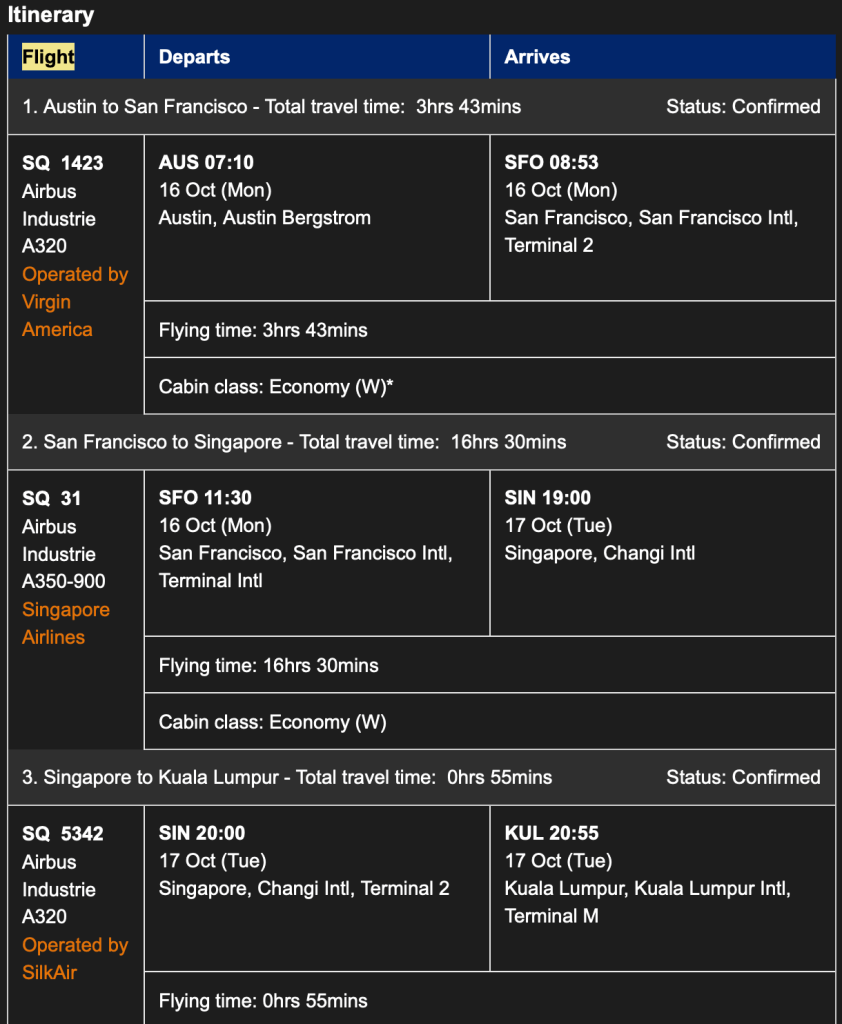 Itinerary

| Flight | Departs | Arrives |
|---|---|---|
| 1. Austin to San Francisco - Total travel time: 3hrs 43mins | | Status: Confirmed |
| SQ 1423 Airbus Industrie A320 Operated by Virgin America | AUS 07:10 16 Oct (Mon) Austin, Austin Bergstrom | SFO 08:53 16 Oct (Mon) San Francisco, San Francisco Intl, Terminal 2 |
| | Flying time: 3hrs 43mins | |
| | Cabin class: Economy (W)* | |
| 2. San Francisco to Singapore - Total travel time: 16hrs 30mins | | Status: Confirmed |
| SQ 31 Airbus Industrie A350-900 Singapore Airlines | SFO 11:30 16 Oct (Mon) San Francisco, San Francisco Intl, Terminal Intl | SIN 19:00 17 Oct (Tue) Singapore, Changi Intl |
| | Flying time: 16hrs 30mins | |
| | Cabin class: Economy (W) | |
| 3. Singapore to Kuala Lumpur - Total travel time: 0hrs 55mins | | Status: Confirmed |
| SQ 5342 Airbus Industrie A320 Operated by SilkAir | SIN 20:00 17 Oct (Tue) Singapore, Changi Intl, Terminal 2 | KUL 20:55 17 Oct (Tue) Kuala Lumpur, Kuala Lumpur Intl, Terminal M |
| | Flying time: 0hrs 55mins | |